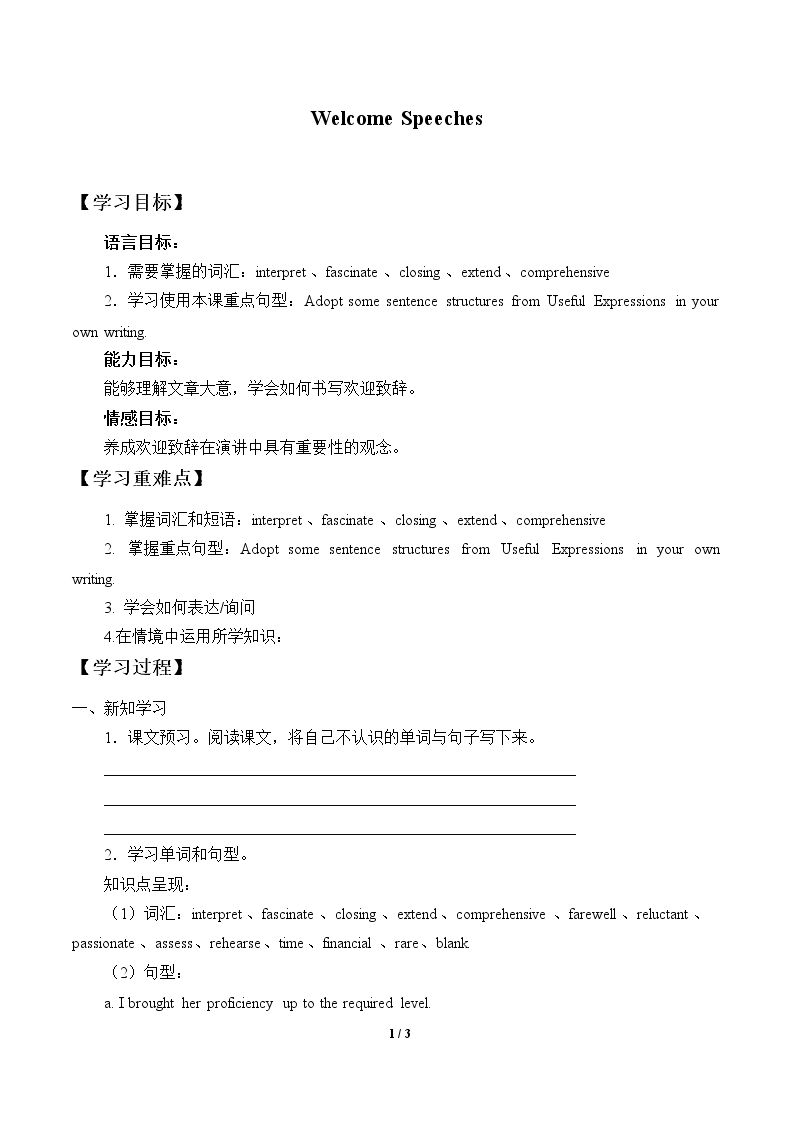 Welcome Speeches

【学习目标】

语言目标：

1．需要掌握的词汇：interpret、fascinate、closing、extend、comprehensive

2．学习使用本课重点句型：Adopt some sentence structures from Useful Expressions in your own writing.

能力目标：

能够理解文章大意，学会如何书写欢迎致辞。

情感目标：

养成欢迎致辞在演讲中具有重要性的观念。

【学习重难点】

1. 掌握词汇和短语：interpret、fascinate、closing、extend、comprehensive

2. 掌握重点句型：Adopt some sentence structures from Useful Expressions in your own writing.

3. 学会如何表达/询问

4.在情境中运用所学知识：

【学习过程】

一、新知学习

1．课文预习。阅读课文，将自己不认识的单词与句子写下来。

____
____
____

2．学习单词和句型。

知识点呈现：

（1）词汇：interpret、fascinate、closing、extend、comprehensive、farewell、reluctant、passionate、assess、rehearse、time、financial、rare、blank

（2）句型：

a. I brought her proficiency up to the required level.

1 / 3